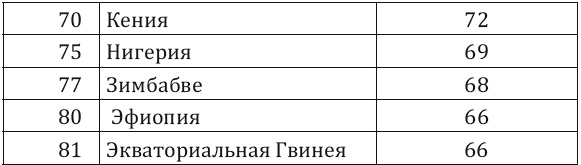 | 70 | Кения | 72 |
|---|---|---|
| 75 | Нигерия | 69 |
| 77 | Зимбабве | 68 |
| 80 | Эфиопия | 66 |
| 81 | Экваториальная Гвинея | 66 |